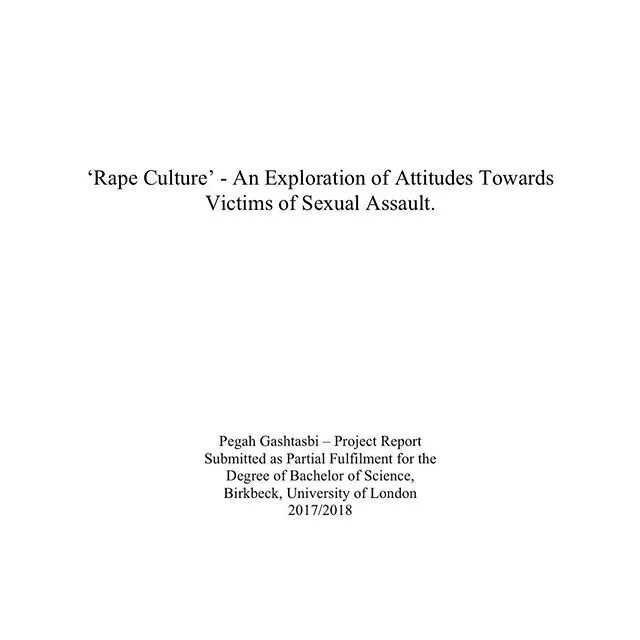 ‘Rape Culture’ - An Exploration of Attitudes Towards Victims of Sexual Assault.

Pegah Gashtasbi – Project Report
Submitted as Partial Fulfilment for the
Degree of Bachelor of Science,
Birkbeck, University of London
2017/2018